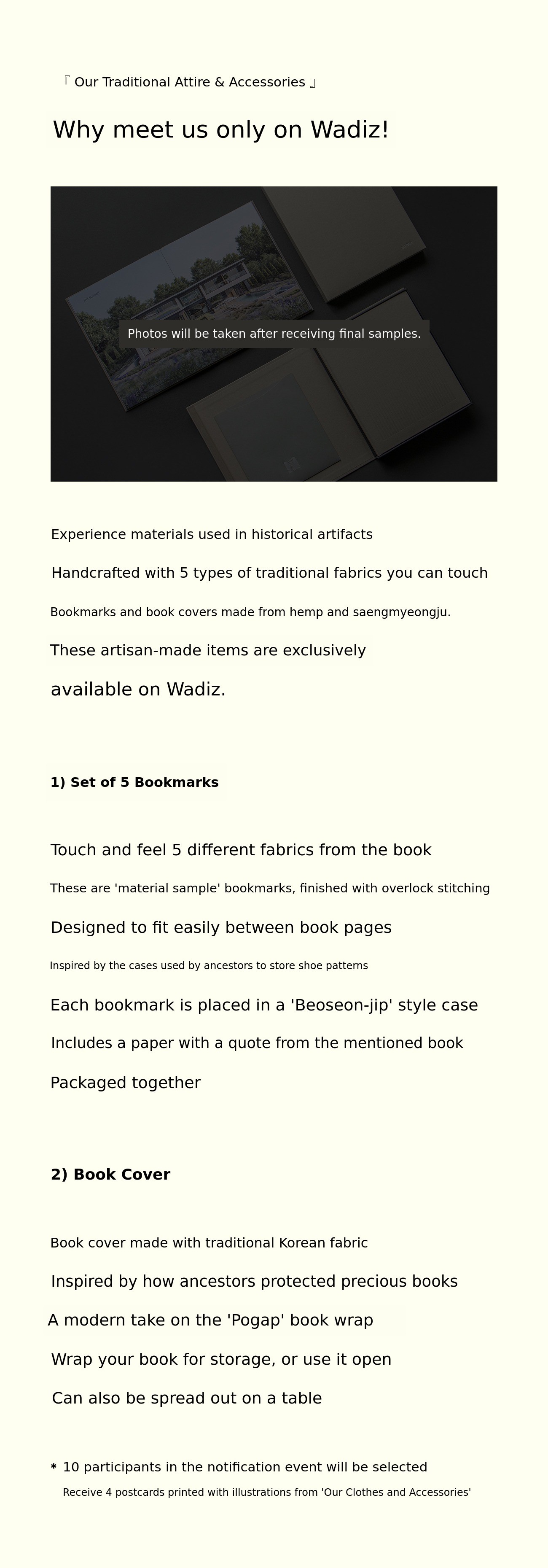 『 Our Traditional Attire & Accessories 』

Why meet us only on Wadiz!

Photos will be taken after receiving final samples.

Experience materials used in historical artifacts

Handcrafted with 5 types of traditional fabrics you can touch

Bookmarks and book covers made from hemp and saengmyeongju.

These artisan-made items are exclusively available on Wadiz.

1) Set of 5 Bookmarks

Touch and feel 5 different fabrics from the book

These are 'material sample' bookmarks, finished with overlock stitching

Designed to fit easily between book pages

Inspired by the cases used by ancestors to store shoe patterns

Each bookmark is placed in a 'Beoseon-jip' style case

Includes a paper with a quote from the mentioned book

Packaged together

2) Book Cover

Book cover made with traditional Korean fabric

Inspired by how ancestors protected precious books

A modern take on the 'Pogap' book wrap

Wrap your book for storage, or use it open

Can also be spread out on a table

* 10 participants in the notification event will be selected

Receive 4 postcards printed with illustrations from 'Our Clothes and Accessories'